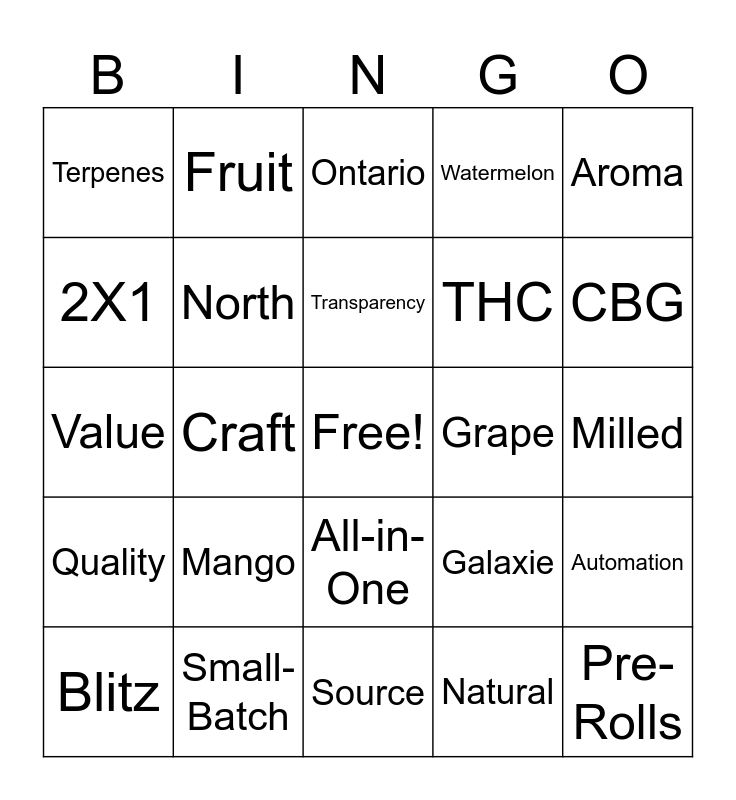 | B | I | N | G | O |
|---|---|---|---|---|
| Terpenes | Fruit | Ontario | Watermelon | Aroma |
| 2X1 | North | Transparency | THC | CBG |
| Value | Craft | Free! | Grape | Milled |
| Quality | Mango | All-in-One | Galaxie | Automation |
| Blitz | Small-Batch | Source | Natural | Pre-Rolls |